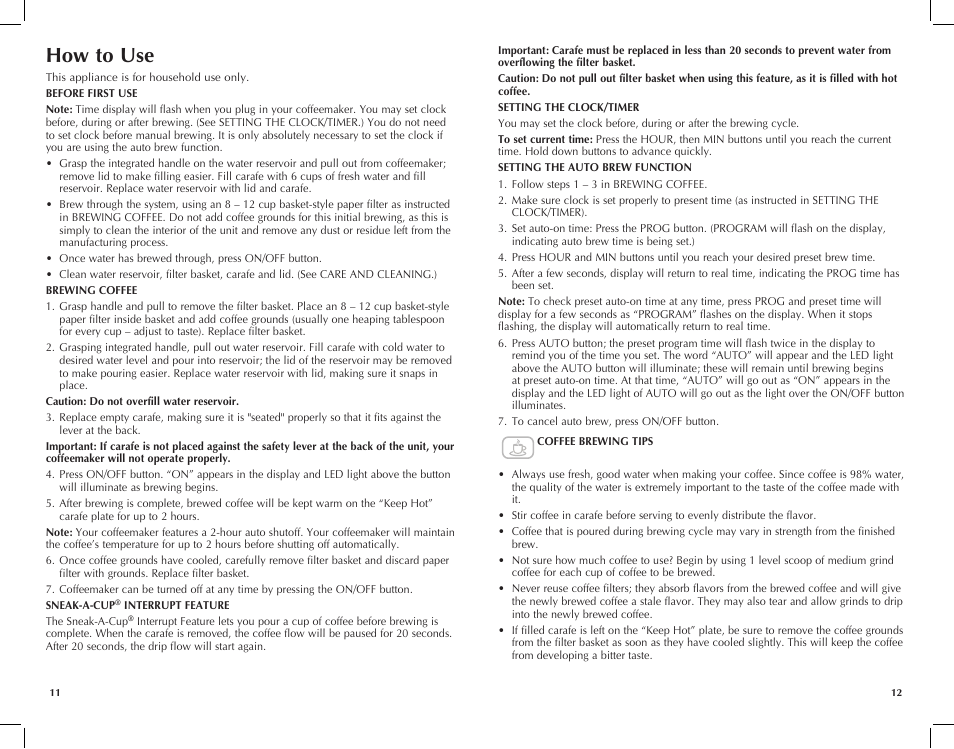 How to Use

This appliance is for household use only.

BEFORE FIRST USE

Note: Time display will flash when you plug in your coffeemaker. You may set clock before, during or after brewing. (See SETTING THE CLOCK/TIMER.) You do not need to set clock before manual brewing. It is only absolutely necessary to set the clock if you are using the auto brew function.

• Grasp the integrated handle on the water reservoir and pull out from coffeemaker; remove lid to make filling easier. Fill carafe with 6 cups of fresh water and fill reservoir. Replace water reservoir with lid and carafe.
• Brew through the system, using an 8 – 12 cup basket-style paper filter as instructed in BREWING COFFEE. Do not add coffee grounds for this initial brewing, as this is simply to clean the interior of the unit and remove any dust or residue left from the manufacturing process.
• Once water has brewed through, press ON/OFF button.
• Clean water reservoir, filter basket, carafe and lid. (See CARE AND CLEANING.)

BREWING COFFEE

1. Grasp handle and pull to remove the filter basket. Place an 8 – 12 cup basket-style paper filter inside basket and add coffee grounds (usually one heaping tablespoon for every cup – adjust to taste). Replace filter basket.
2. Grasping integrated handle, pull out water reservoir. Fill carafe with cold water to desired water level and pour into reservoir; the lid of the reservoir may be removed to make pouring easier. Replace water reservoir with lid, making sure it snaps in place.

Caution: Do not overfill water reservoir.

3. Replace empty carafe, making sure it is "seated" properly so that it fits against the lever at the back.

Important: If carafe is not placed against the safety lever at the back of the unit, your coffeemaker will not operate properly.

4. Press ON/OFF button. “ON” appears in the display and LED light above the button will illuminate as brewing begins.
5. After brewing is complete, brewed coffee will be kept warm on the “Keep Hot” carafe plate for up to 2 hours.

Note: Your coffeemaker features a 2-hour auto shutoff. Your coffeemaker will maintain the coffee’s temperature for up to 2 hours before shutting off automatically.

6. Once coffee grounds have cooled, carefully remove filter basket and discard paper filter with grounds. Replace filter basket.
7. Coffeemaker can be turned off at any time by pressing the ON/OFF button.

SNEAK-A-CUP® INTERRUPT FEATURE

The Sneak-A-Cup® Interrupt Feature lets you pour a cup of coffee before brewing is complete. When the carafe is removed, the coffee flow will be paused for 20 seconds. After 20 seconds, the drip flow will start again.

11

Important: Carafe must be replaced in less than 20 seconds to prevent water from overflowing the filter basket.

Caution: Do not pull out filter basket when using this feature, as it is filled with hot coffee.

SETTING THE CLOCK/TIMER

You may set the clock before, during or after the brewing cycle.

To set current time: Press the HOUR, then MIN buttons until you reach the current time. Hold down buttons to advance quickly.

SETTING THE AUTO BREW FUNCTION

1. Follow steps 1 – 3 in BREWING COFFEE.
2. Make sure clock is set properly to present time (as instructed in SETTING THE CLOCK/TIMER).
3. Set auto-on time: Press the PROG button. (PROGRAM will flash on the display, indicating auto brew time is being set.)
4. Press HOUR and MIN buttons until you reach your desired preset brew time.
5. After a few seconds, display will return to real time, indicating the PROG time has been set.

Note: To check preset auto-on time at any time, press PROG and preset time will display for a few seconds as “PROGRAM” flashes on the display. When it stops flashing, the display will automatically return to real time.

6. Press AUTO button; the preset program time will flash twice in the display to remind you of the time you set. The word “AUTO” will appear and the LED light above the AUTO button will illuminate; these will remain until brewing begins at preset auto-on time. At that time, “AUTO” will go out as “ON” appears in the display and the LED light of AUTO will go out as the light over the ON/OFF button illuminates.
7. To cancel auto brew, press ON/OFF button.

COFFEE BREWING TIPS

• Always use fresh, good water when making your coffee. Since coffee is 98% water, the quality of the water is extremely important to the taste of the coffee made with it.
• Stir coffee in carafe before serving to evenly distribute the flavor.
• Coffee that is poured during brewing cycle may vary in strength from the finished brew.
• Not sure how much coffee to use? Begin by using 1 level scoop of medium grind coffee for each cup of coffee to be brewed.
• Never reuse coffee filters; they absorb flavors from the brewed coffee and will give the newly brewed coffee a stale flavor. They may also tear and allow grinds to drip into the newly brewed coffee.
• If filled carafe is left on the “Keep Hot” plate, be sure to remove the coffee grounds from the filter basket as soon as they have cooled slightly. This will keep the coffee from developing a bitter taste.

12